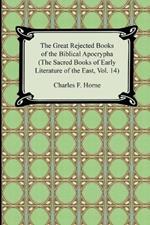 The Great Rejected Books of the Biblical Apocrypha (The Sacred Books of Early Literature of the East, Vol. 14)

Charles F. Horne